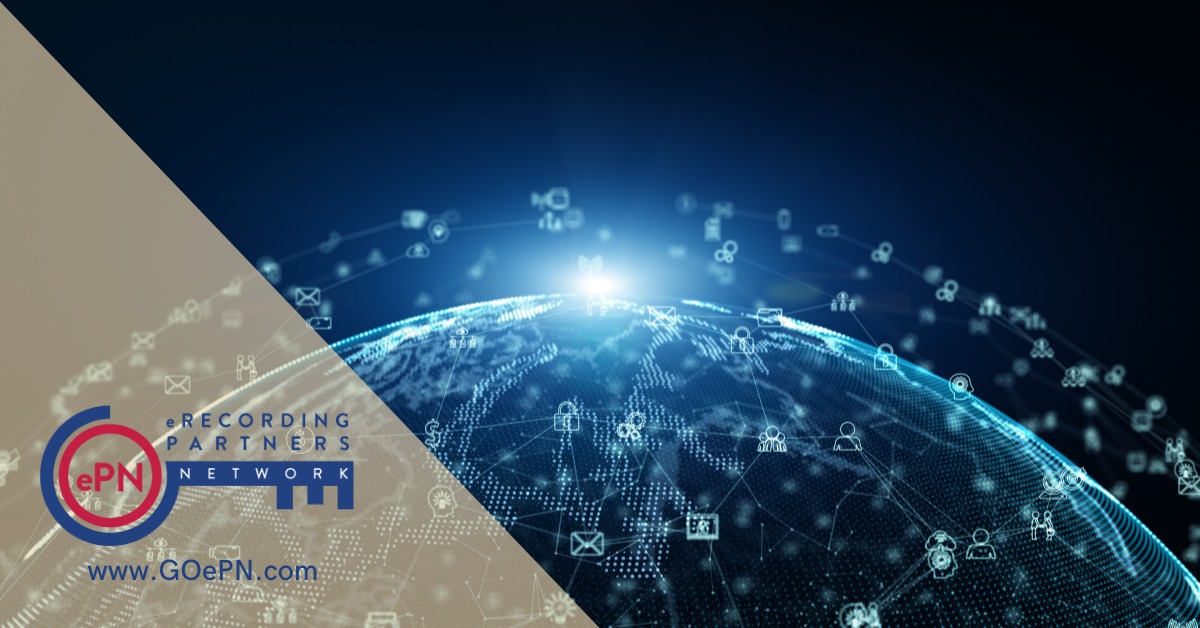 ePN
eRECORDING
PARTNERS
NETWORK
www.GOePN.com